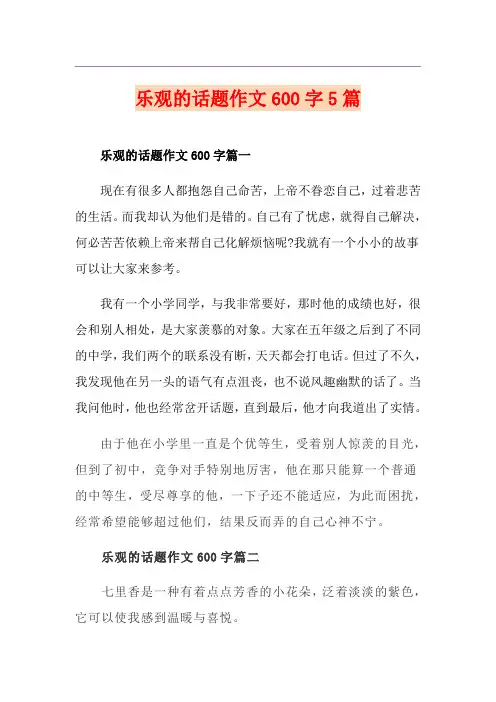 乐观的话题作文 600 字 5 篇

乐观的话题作文 600 字篇一

现在有很多人都抱怨自己命苦，上帝不眷恋自己，过着悲苦的生活。而我却认为他们是错的。自己有了忧虑，就得自己解决，何必苦苦依赖上帝来帮自己化解烦恼呢?我就有一个小小的故事可以让大家来参考。

我有一个小学同学，与我非常要好，那时他的成绩也好，很会和别人相处，是大家羡慕的对象。大家在五年级之后到了不同的中学，我们两个的联系没有断，天天都会打电话。但过了不久，我发现他在另一头的语气有点沮丧，也不说风趣幽默的话了。当我问他时，他也经常岔开话题，直到最后，他才向我道出了实情。

由于他在小学里一直是个优等生，受着别人惊羡的目光，但到了初中，竞争对手特别地厉害，他在那只能算一个普通的中等生，受尽尊享的他，一下子还不能适应，为此而困扰，经常希望能够超过他们，结果反而弄的自己心神不宁。

乐观的话题作文 600 字篇二

七里香是一种有着点点芳香的小花朵，泛着淡淡的紫色，它可以使我感到温暖与喜悦。